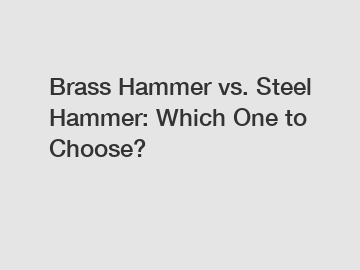 Brass Hammer vs. Steel Hammer: Which One to Choose?